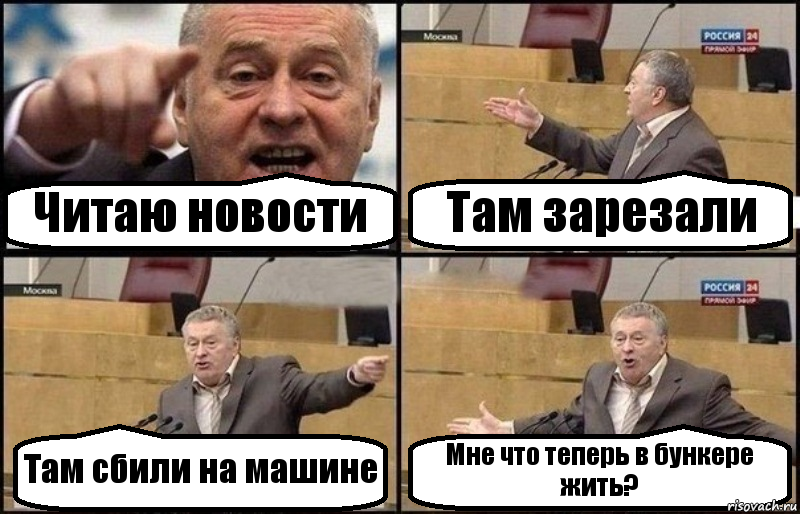 Читаю новости

Москва
РОССИЯ 24
ПРЯМОЙ ЭФИР
Там зарезали

Москва
Там сбили на машине

РОССИЯ 24
ПРЯМОЙ ЭФИР
Мне что теперь в бункере жить?

risovach.ru